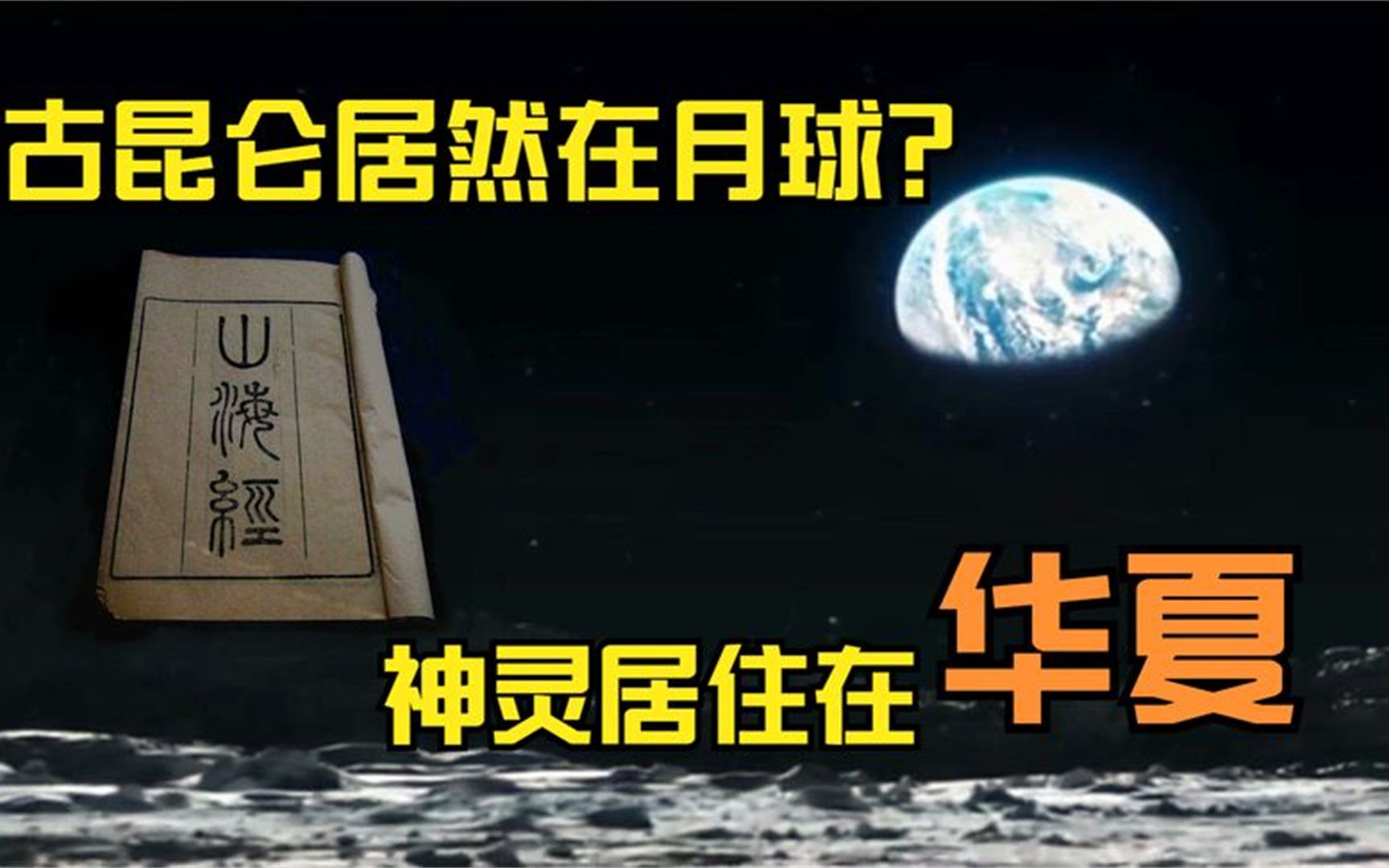 古昆仑居然在月球?

山海經

神灵居住在华夏